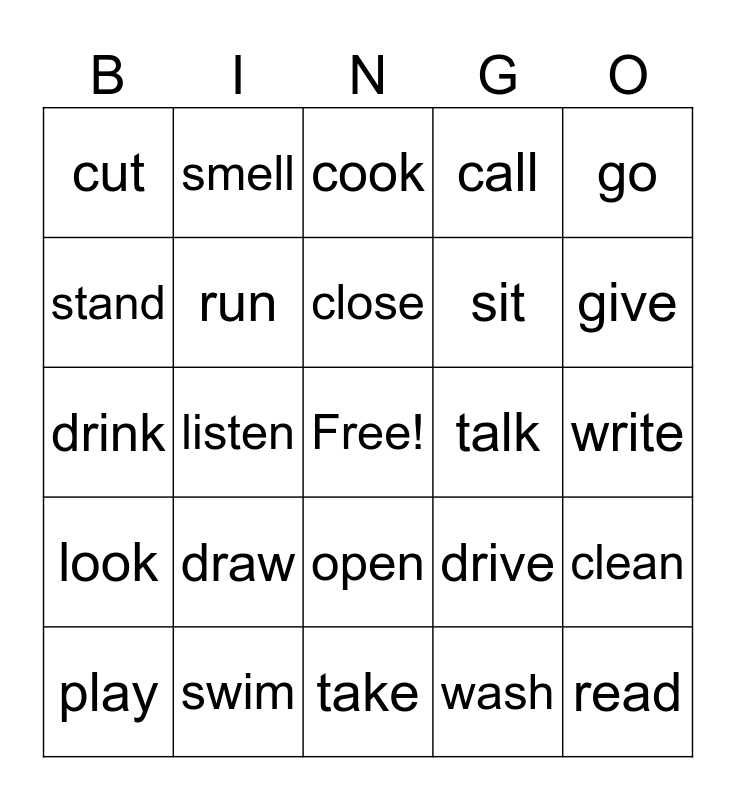 | B | I | N | G | O |
|---|---|---|---|---|
| cut | smell | cook | call | go |
| stand | run | close | sit | give |
| drink | listen | Free! | talk | write |
| look | draw | open | drive | clean |
| play | swim | take | wash | read |